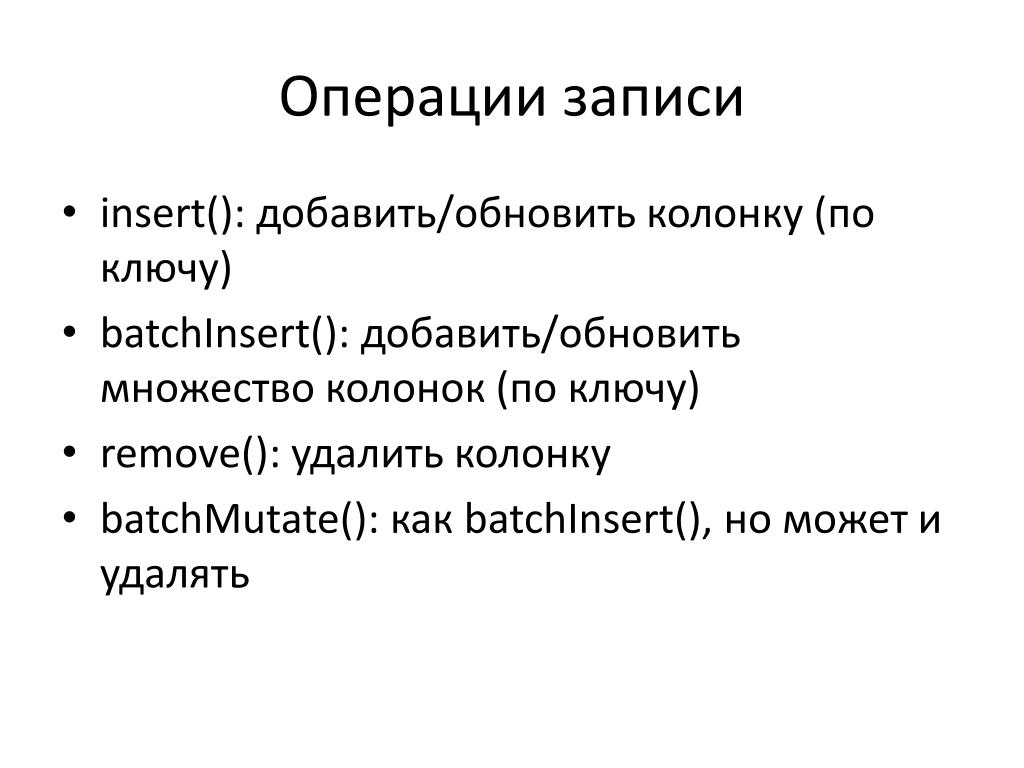 Операции записи

• insert(): добавить/обновить колонку (по ключу)
• batchInsert(): добавить/обновить множество колонок (по ключу)
• remove(): удалить колонку
• batchMutate(): как batchInsert(), но может и удалять